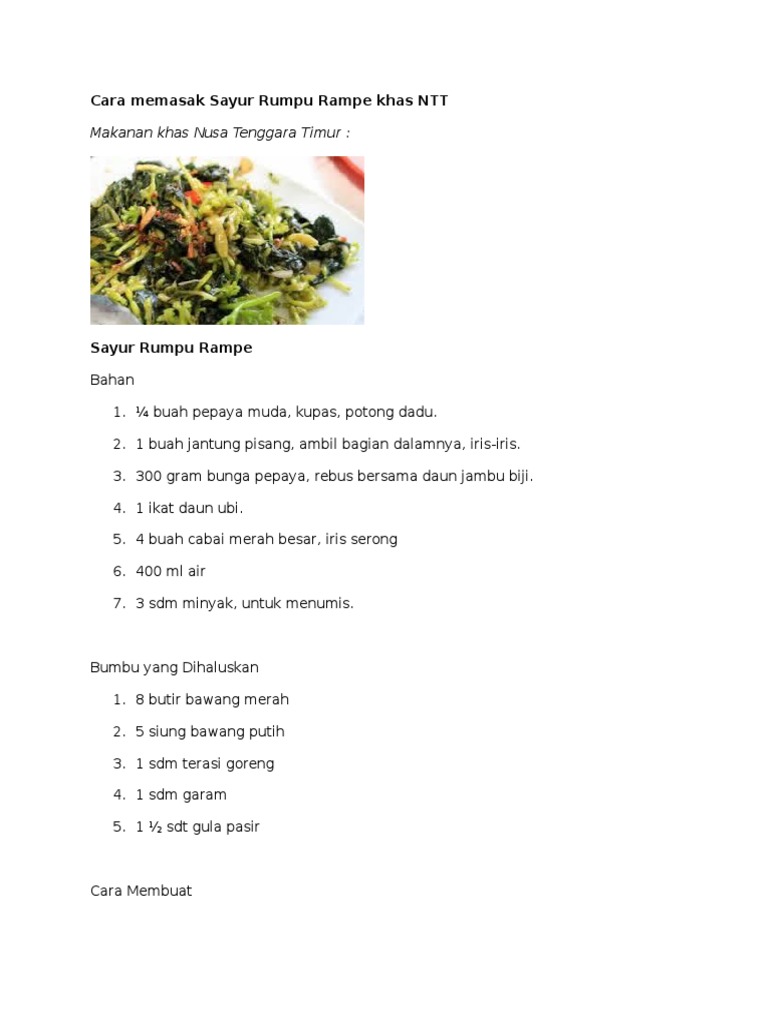 Cara memasak Sayur Rumpu Rampe khas NTT

Makanan khas Nusa Tenggara Timur :

Sayur Rumpu Rampe

Bahan

1. ¼ buah pepaya muda, kupas, potong dadu.
2. 1 buah jantung pisang, ambil bagian dalamnya, iris-iris.
3. 300 gram bunga pepaya, rebus bersama daun jambu biji.
4. 1 ikat daun ubi.
5. 4 buah cabai merah besar, iris serong
6. 400 ml air
7. 3 sdm minyak, untuk menumis.

Bumbu yang Dihaluskan

1. 8 butir bawang merah
2. 5 siung bawang putih
3. 1 sdm terasi goreng
4. 1 sdm garam
5. 1 ½ sdt gula pasir

Cara Membuat